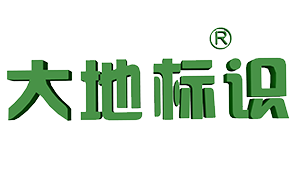 大地标识®